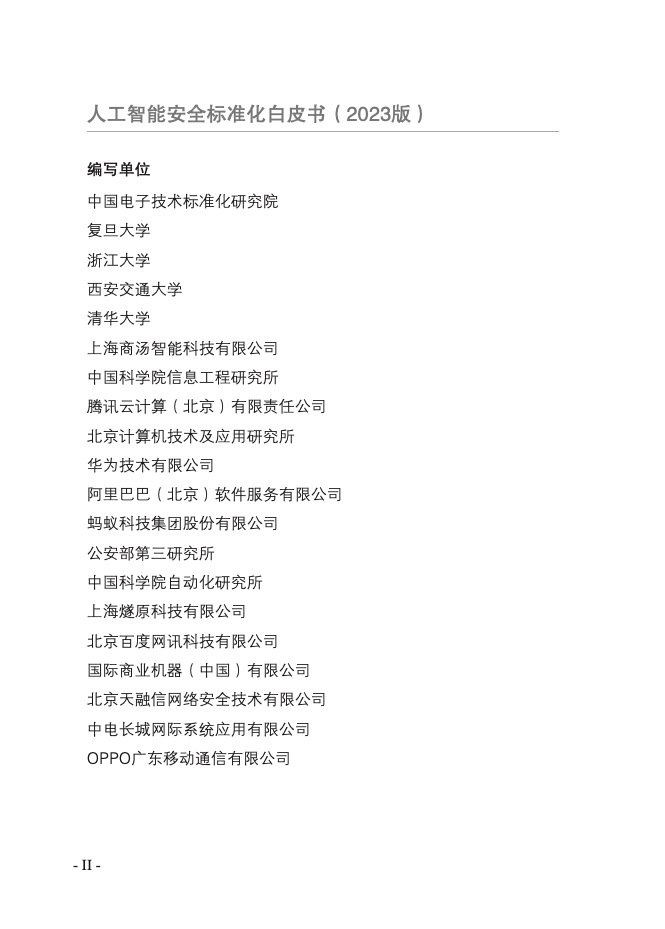 人工智能安全标准化白皮书（2023版）

编写单位

中国电子技术标准化研究院
复旦大学
浙江大学
西安交通大学
清华大学
上海商汤智能科技有限公司
中国科学院信息工程研究所
腾讯云计算（北京）有限责任公司
北京计算机技术及应用研究所
华为技术有限公司
阿里巴巴（北京）软件服务有限公司
蚂蚁科技集团股份有限公司
公安部第三研究所
中国科学院自动化研究所
上海燧原科技有限公司
北京百度网讯科技有限公司
国际商业机器（中国）有限公司
北京天融信网络安全技术有限公司
中电长城网际系统应用有限公司
OPPO广东移动通信有限公司

- II -